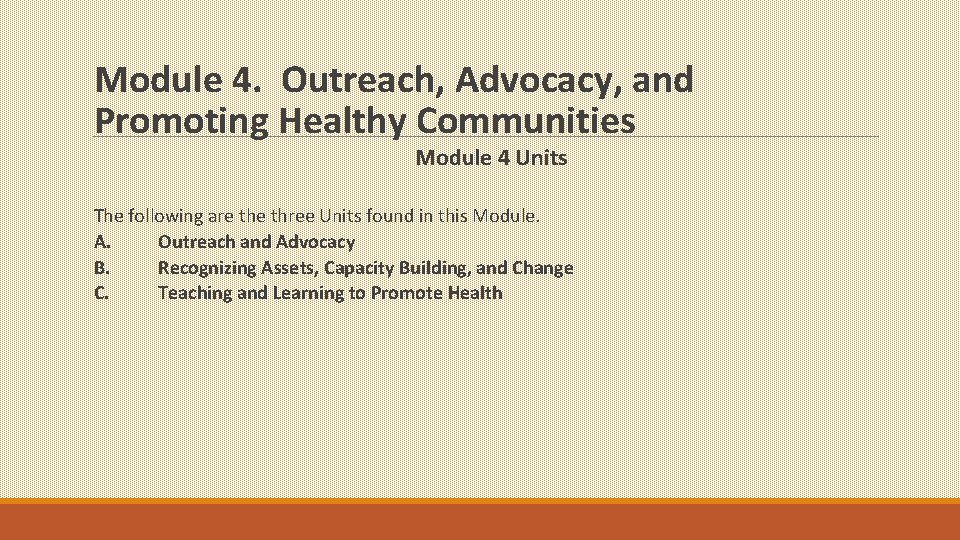 Module 4. Outreach, Advocacy, and Promoting Healthy Communities

Module 4 Units

The following are the three Units found in this Module.
A. Outreach and Advocacy
B. Recognizing Assets, Capacity Building, and Change
C. Teaching and Learning to Promote Health